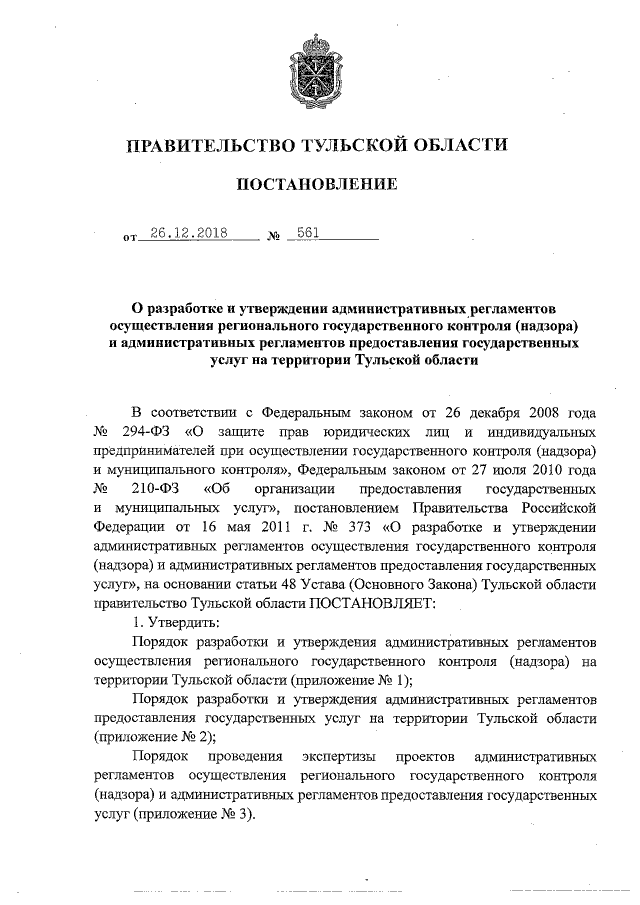 ПРАВИТЕЛЬСТВО ТУЛЬСКОЙ ОБЛАСТИ

ПОСТАНОВЛЕНИЕ

от 26.12.2018 № 561

О разработке и утверждении административных регламентов осуществления регионального государственного контроля (надзора) и административных регламентов предоставления государственных услуг на территории Тульской области

В соответствии с Федеральным законом от 26 декабря 2008 года № 294-ФЗ «О защите прав юридических лиц и индивидуальных предпринимателей при осуществлении государственного контроля (надзора) и муниципального контроля», Федеральным законом от 27 июля 2010 года № 210-ФЗ «Об организации предоставления государственных и муниципальных услуг», постановлением Правительства Российской Федерации от 16 мая 2011 г. № 373 «О разработке и утверждении административных регламентов осуществления государственного контроля (надзора) и административных регламентов предоставления государственных услуг», на основании статьи 48 Устава (Основного Закона) Тульской области правительство Тульской области ПОСТАНОВЛЯЕТ:

1. Утвердить:

Порядок разработки и утверждения административных регламентов осуществления регионального государственного контроля (надзора) на территории Тульской области (приложение № 1);

Порядок разработки и утверждения административных регламентов предоставления государственных услуг на территории Тульской области (приложение № 2);

Порядок проведения экспертизы проектов административных регламентов осуществления регионального государственного контроля (надзора) и административных регламентов предоставления государственных услуг (приложение № 3).